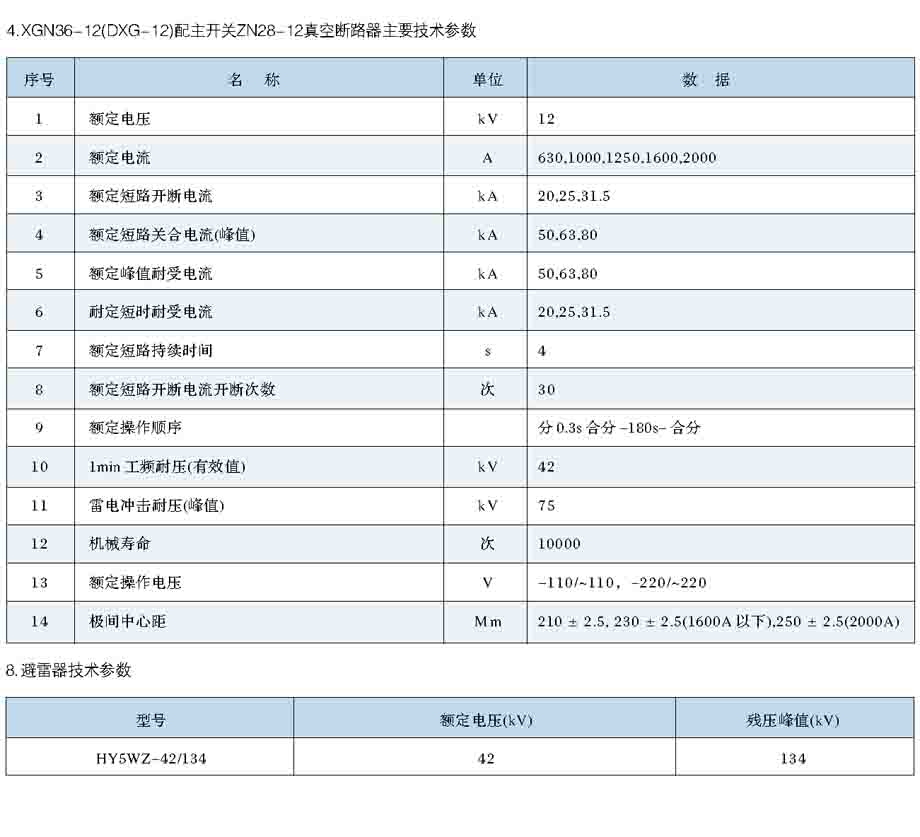 4.XGN36-12(DXG-12)配主开关ZN28-12真空断路器主要技术参数

| 序号 | 名 称 | 单位 | 数 据 |
|---|---|---|---|
| 1 | 额定电压 | kV | 12 |
| 2 | 额定电流 | A | 630,1000,1250,1600,2000 |
| 3 | 额定短路开断电流 | kA | 20,25,31.5 |
| 4 | 额定短路关合电流(峰值) | kA | 50,63,80 |
| 5 | 额定峰值耐受电流 | kA | 50,63,80 |
| 6 | 耐定短时耐受电流 | kA | 20,25,31.5 |
| 7 | 额定短路持续时间 | s | 4 |
| 8 | 额定短路开断电流开断次数 | 次 | 30 |
| 9 | 额定操作顺序 | | 分 0.3s 合分 -180s- 合分 |
| 10 | 1min 工频耐压(有效值) | kV | 42 |
| 11 | 雷电冲击耐压(峰值) | kV | 75 |
| 12 | 机械寿命 | 次 | 10000 |
| 13 | 额定操作电压 | V | -110/~110，-220/~220 |
| 14 | 极间中心距 | Mm | 210 ± 2.5, 230 ± 2.5(1600A 以下),250 ± 2.5(2000A) |

8.避雷器技术参数

| 型号 | 额定电压(kV) | 残压峰值(kV) |
|---|---|---|
| HY5WZ-42/134 | 42 | 134 |